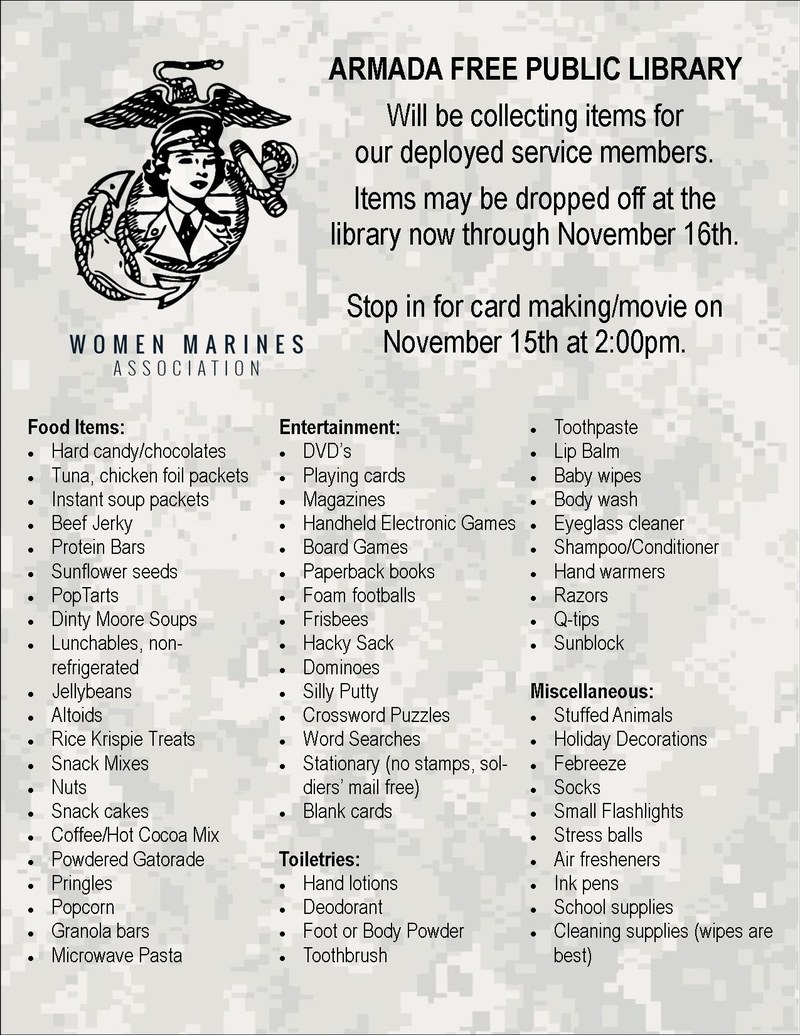 WOMEN MARINES
ASSOCIATION

ARMADA FREE PUBLIC LIBRARY
Will be collecting items for our deployed service members.

Items may be dropped off at the library now through November 16th.

Stop in for card making/movie on November 15th at 2:00pm.

Food Items:
- Hard candy/chocolates
- Tuna, chicken foil packets
- Instant soup packets
- Beef Jerky
- Protein Bars
- Sunflower seeds
- PopTarts
- Dinty Moore Soups
- Lunchables, non-refrigerated
- Jellybeans
- Altoids
- Rice Krispie Treats
- Snack Mixes
- Nuts
- Snack cakes
- Coffee/Hot Cocoa Mix
- Powdered Gatorade
- Pringles
- Popcorn
- Granola bars
- Microwave Pasta

Entertainment:
- DVD's
- Playing cards
- Magazines
- Handheld Electronic Games
- Board Games
- Paperback books
- Foam footballs
- Frisbees
- Hacky Sack
- Dominoes
- Silly Putty
- Crossword Puzzles
- Word Searches
- Stationary (no stamps, soldiers' mail free)
- Blank cards

Toiletries:
- Hand lotions
- Deodorant
- Foot or Body Powder
- Toothbrush
- Toothpaste
- Lip Balm
- Baby wipes
- Body wash
- Eyeglass cleaner
- Shampoo/Conditioner
- Hand warmers
- Razors
- Q-tips
- Sunblock

Miscellaneous:
- Stuffed Animals
- Holiday Decorations
- Febreeze
- Socks
- Small Flashlights
- Stress balls
- Air fresheners
- Ink pens
- School supplies
- Cleaning supplies (wipes are best)